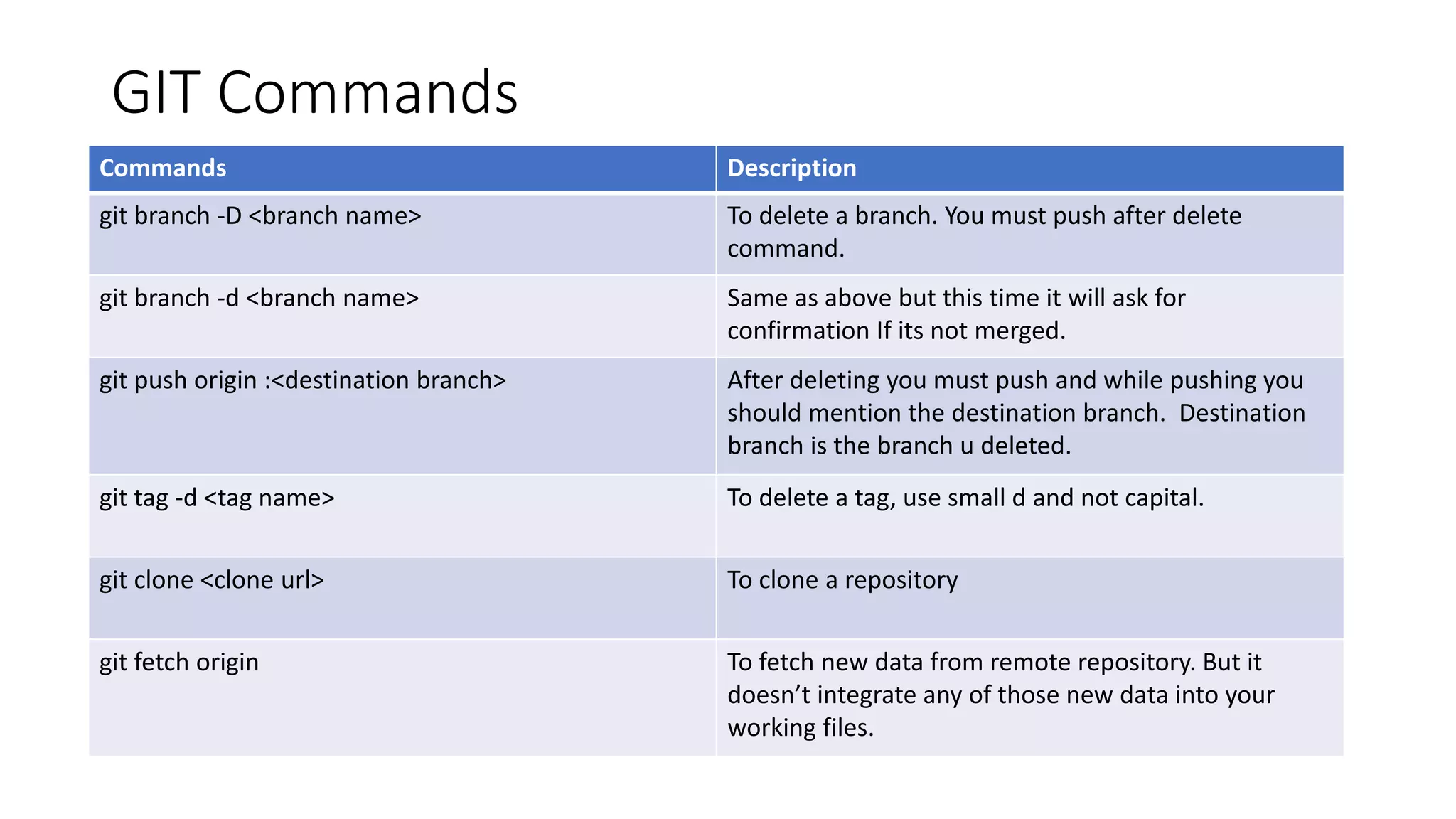 GIT Commands

| Commands | Description |
|---|---|
| git branch -D <branch name> | To delete a branch. You must push after delete command. |
| git branch -d <branch name> | Same as above but this time it will ask for confirmation If its not merged. |
| git push origin :<destination branch> | After deleting you must push and while pushing you should mention the destination branch. Destination branch is the branch u deleted. |
| git tag -d <tag name> | To delete a tag, use small d and not capital. |
| git clone <clone url> | To clone a repository |
| git fetch origin | To fetch new data from remote repository. But it doesn't integrate any of those new data into your working files. |